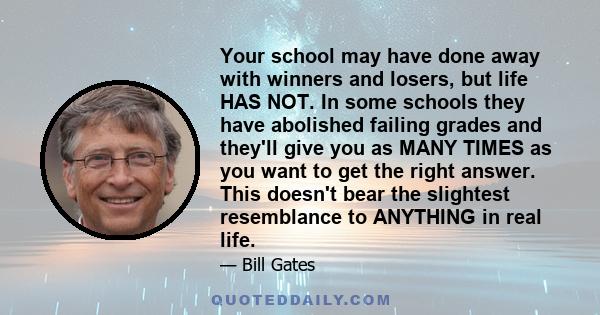 Your school may have done away with winners and losers, but life HAS NOT. In some schools they have abolished failing grades and they'll give you as MANY TIMES as you want to get the right answer. This doesn't bear the slightest resemblance to ANYTHING in real life.

— Bill Gates

QUOTEDDAILY.COM